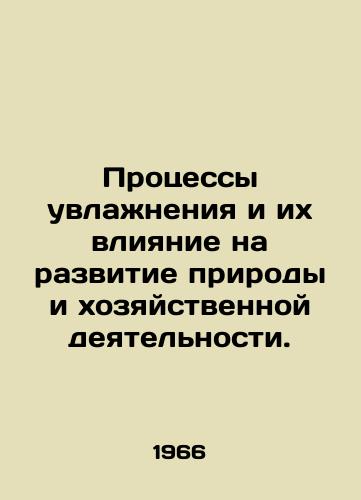 Процессы увлажнения и их влияние на развитие природы и хозяйственной деятельности.

1966